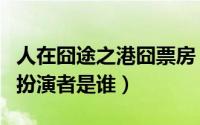 人在囧途之港囧票房
扮演者是谁）